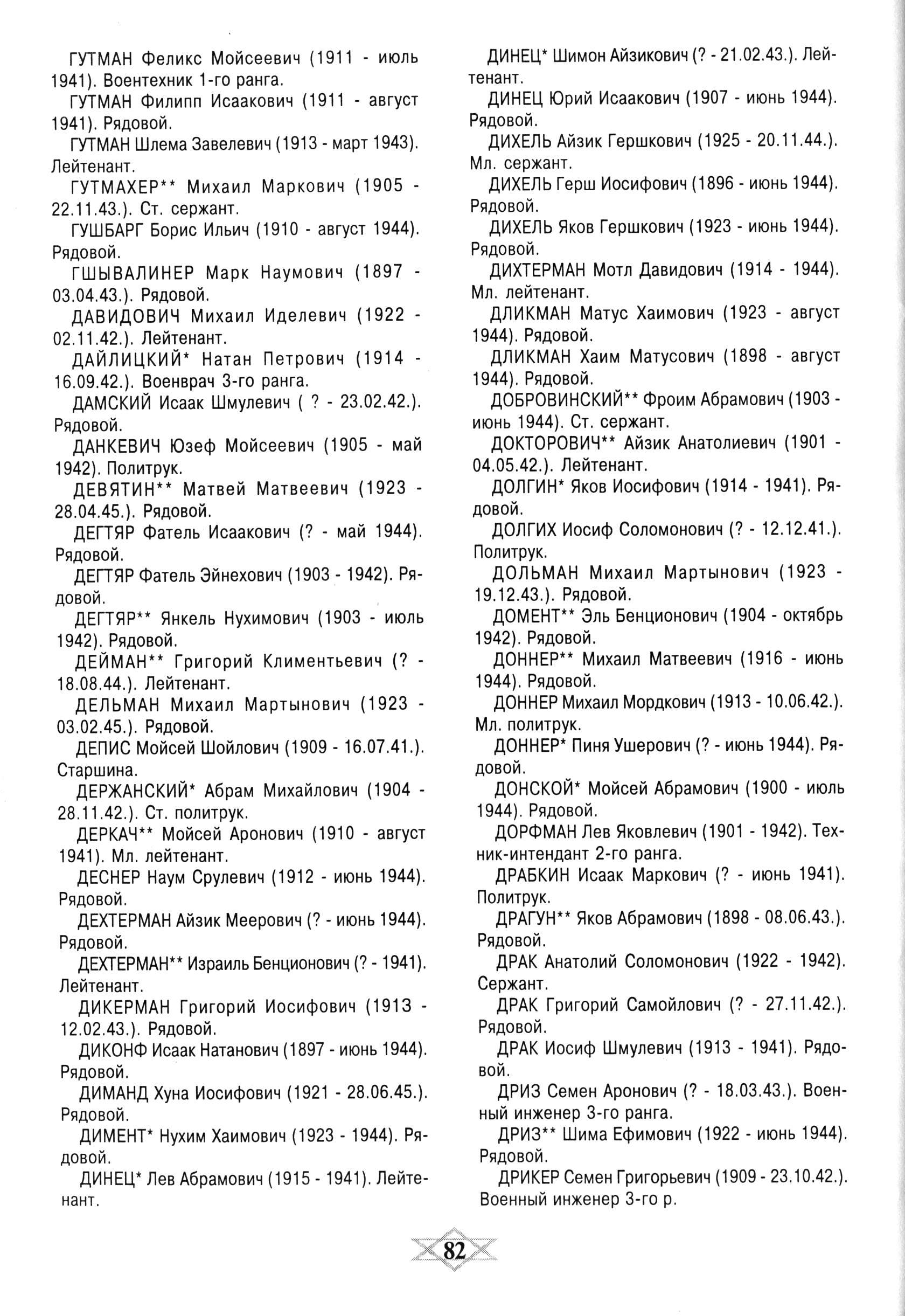 ГУТМАН Феликс Мойсеевич (1911 - июль 1941). Воентехник 1-го ранга.

ГУТМАН Филипп Исаакович (1911 - август 1941). Рядовой.

ГУТМАН Шлема Завелевич (1913 - март 1943). Лейтенант.

ГУТМАХЕР** Михаил Маркович (1905 - 22.11.43.). Ст. сержант.

ГУШБАРГ Борис Ильич (1910 - август 1944). Рядовой.

ГШЫВАЛИНЕР Марк Наумович (1897 - 03.04.43.). Рядовой.

ДАВИДОВИЧ Михаил Иделевич (1922 - 02.11.42.). Лейтенант.

ДАЙЛИЦКИЙ* Натан Петрович (1914 - 16.09.42.). Военврач 3-го ранга.

ДАМСКИЙ Исаак Шмулевич ( ? - 23.02.42.). Рядовой.

ДАНКЕВИЧ Юзеф Мойсеевич (1905 - май 1942). Политрук.

ДЕВЯТИН** Матвей Матвеевич (1923 - 28.04.45.). Рядовой.

ДЕГТЯР Фатель Исаакович (? - май 1944). Рядовой.

ДЕГТЯР Фатель Эйнехович (1903 - 1942). Рядовой.

ДЕГТЯР** Янкель Нухимович (1903 - июль 1942). Рядовой.

ДЕЙМАН** Григорий Климентьевич (? - 18.08.44.). Лейтенант.

ДЕЛЬМАН Михаил Мартынович (1923 - 03.02.45.). Рядовой.

ДЕПИС Мойсей Шойлович (1909 - 16.07.41.). Старшина.

ДЕРЖАНСКИЙ* Абрам Михайлович (1904 - 28.11.42.). Ст. политрук.

ДЕРКАЧ** Мойсей Аронович (1910 - август 1941). Мл. лейтенант.

ДЕСНЕР Наум Срулевич (1912 - июнь 1944). Рядовой.

ДЕХТЕРМАН Айзик Меерович (? - июнь 1944). Рядовой.

ДЕХТЕРМАН** Израиль Бенционович (? - 1941). Лейтенант.

ДИКЕРМАН Григорий Иосифович (1913 - 12.02.43.). Рядовой.

ДИКОНФ Исаак Натанович (1897 - июнь 1944). Рядовой.

ДИМАНД Хуна Иосифович (1921 - 28.06.45.). Рядовой.

ДИМЕНТ* Нухим Хаимович (1923 - 1944). Рядовой.

ДИНЕЦ* Лев Абрамович (1915 - 1941). Лейтенант.

ДИНЕЦ* Шимон Айзикович (? - 21.02.43.). Лейтенант.

ДИНЕЦ Юрий Исаакович (1907 - июнь 1944). Рядовой.

ДИХЕЛЬ Айзик Гершкович (1925 - 20.11.44.). Мл. сержант.

ДИХЕЛЬ Герш Иосифович (1896 - июнь 1944). Рядовой.

ДИХЕЛЬ Яков Гершкович (1923 - июнь 1944). Рядовой.

ДИХТЕРМАН Мотл Давидович (1914 - 1944). Мл. лейтенант.

ДЛИКМАН Матус Хаимович (1923 - август 1944). Рядовой.

ДЛИКМАН Хаим Матусович (1898 - август 1944). Рядовой.

ДОБРОВИНСКИЙ** Фроим Абрамович (1903 - июнь 1944). Ст. сержант.

ДОКТОРОВИЧ** Айзик Анатолиевич (1901 - 04.05.42.). Лейтенант.

ДОЛГИН* Яков Иосифович (1914 - 1941). Рядовой.

ДОЛГИХ Иосиф Соломонович (? - 12.12.41.). Политрук.

ДОЛЬМАН Михаил Мартынович (1923 - 19.12.43.). Рядовой.

ДОМЕНТ** Эль Бенционович (1904 - октябрь 1942). Рядовой.

ДОННЕР** Михаил Матвеевич (1916 - июнь 1944). Рядовой.

ДОННЕР Михаил Мордкович (1913 - 10.06.42.). Мл. политрук.

ДОННЕР* Пиня Ушерович (? - июнь 1944). Рядовой.

ДОНСКОЙ* Мойсей Абрамович (1900 - июль 1944). Рядовой.

ДОРФМАН Лев Яковлевич (1901 - 1942). Техник-интендант 2-го ранга.

ДРАБКИН Исаак Маркович (? - июнь 1941). Политрук.

ДРАГУН** Яков Абрамович (1898 - 08.06.43.). Рядовой.

ДРАК Анатолий Соломонович (1922 - 1942). Сержант.

ДРАК Григорий Самойлович (? - 27.11.42.). Рядовой.

ДРАК Иосиф Шмулевич (1913 - 1941). Рядовой.

ДРИЗ Семен Аронович (? - 18.03.43.). Военный инженер 3-го ранга.

ДРИЗ** Шима Ефимович (1922 - июнь 1944). Рядовой.

ДРИКЕР Семен Григорьевич (1909 - 23.10.42.). Военный инженер 3-го р.

82